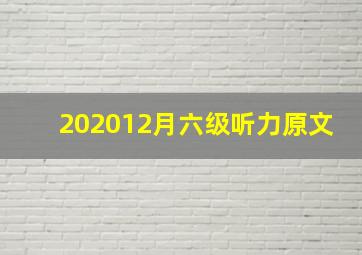 202012月六级听力原文